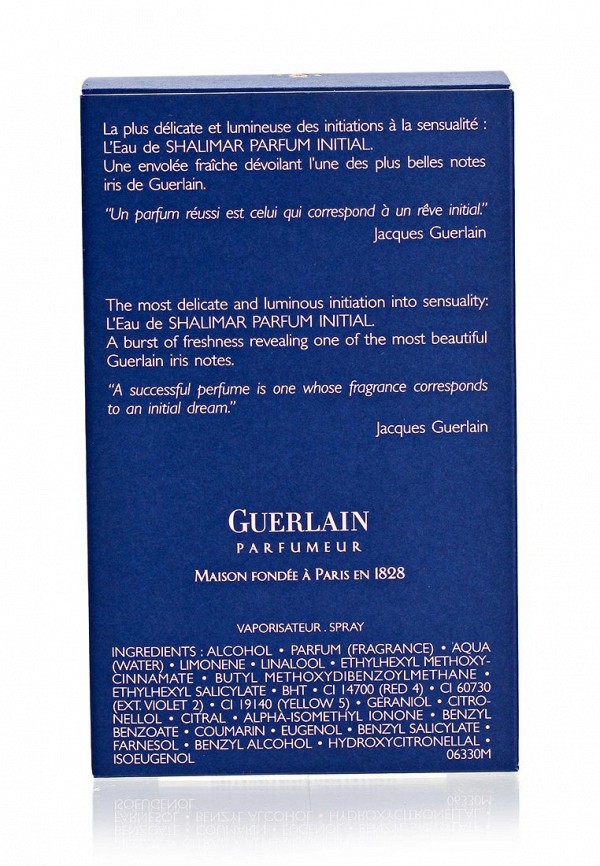 La plus délicate et lumineuse des initiations à la sensualité : L'Eau de SHALIMAR PARFUM INITIAL.
Une envolée fraîche dévoilant l'une des plus belles notes iris de Guerlain.

"Un parfum réussi est celui qui correspond à un rêve initial."

Jacques Guerlain

The most delicate and luminous initiation into sensuality: L'Eau de SHALIMAR PARFUM INITIAL.
A burst of freshness revealing one of the most beautiful Guerlain iris notes.

"A successful perfume is one whose fragrance corresponds to an initial dream."

Jacques Guerlain

GUERLAIN
PARFUMEUR
MAISON FONDÉE À PARIS EN 1828

VAPORISATEUR . SPRAY

INGREDIENTS : ALCOHOL • PARFUM (FRAGRANCE) • AQUA (WATER) • LIMONENE • LINALOOL • ETHYLHEXYL METHOXYCINNAMATE • BUTYL METHOXYDIBENZOYLMETHANE • ETHYLHEXYL SALICYLATE • BHT • CI 14700 (RED 4) • CI 60730 (EXT. VIOLET 2) • CI 19140 (YELLOW 5) • GERANIOL • CITRONELLOL • CITRAL • ALPHA-ISOMETHYL IONONE • BENZYL BENZOATE • COUMARIN • EUGENOL • BENZYL SALICYLATE • FARNESOL • BENZYL ALCOHOL • HYDROXYCITRONELLAL • ISOEUGENOL
06330M